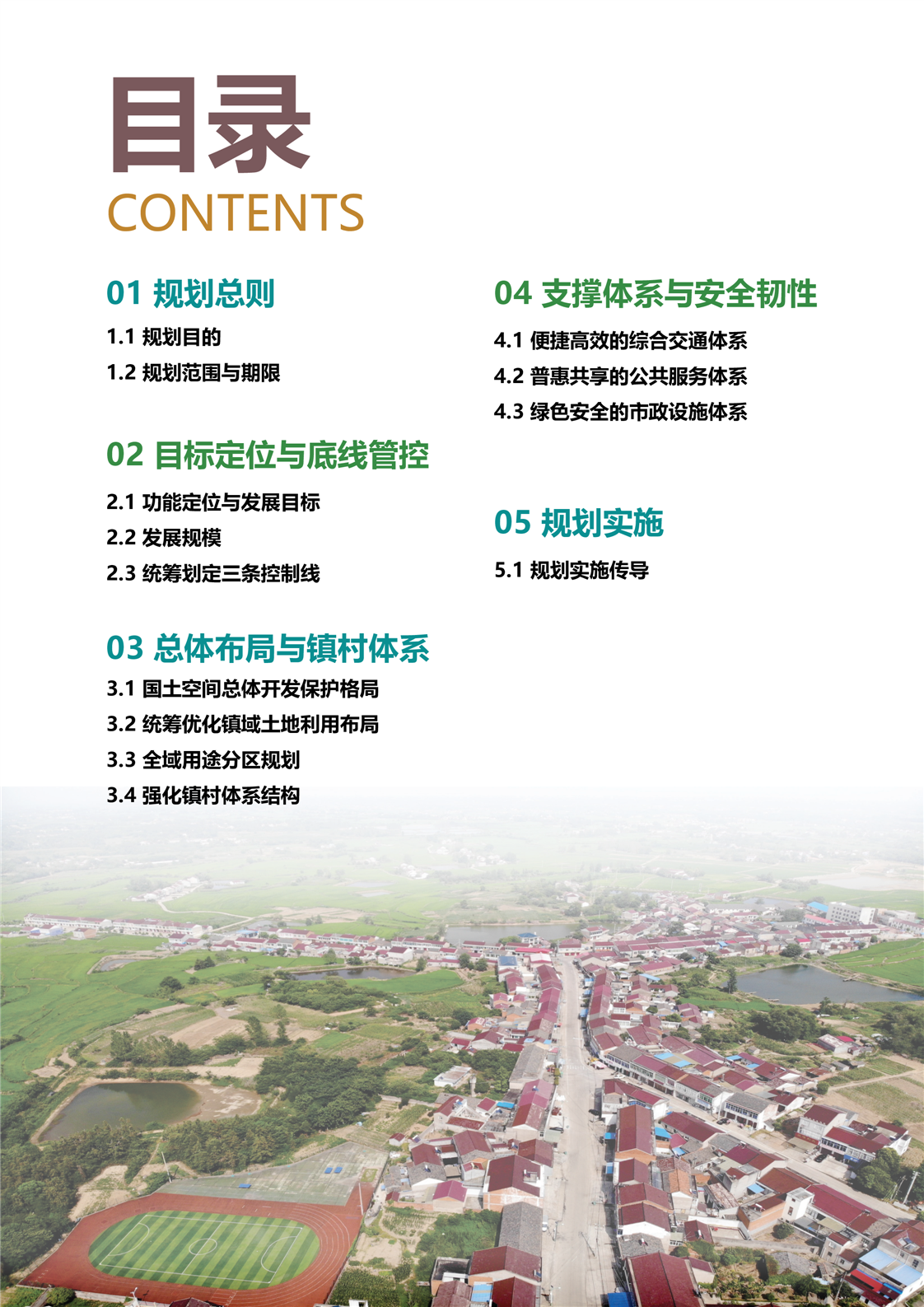 目录
CONTENTS

01 规划总则
1.1 规划目的
1.2 规划范围与期限

02 目标定位与底线管控
2.1 功能定位与发展目标
2.2 发展规模
2.3 统筹划定三条控制线

03 总体布局与镇村体系
3.1 国土空间总体开发保护格局
3.2 统筹优化镇域土地利用布局
3.3 全域用途分区规划
3.4 强化镇村体系结构

04 支撑体系与安全韧性
4.1 便捷高效的综合交通体系
4.2 普惠共享的公共服务体系
4.3 绿色安全的市政设施体系

05 规划实施
5.1 规划实施传导